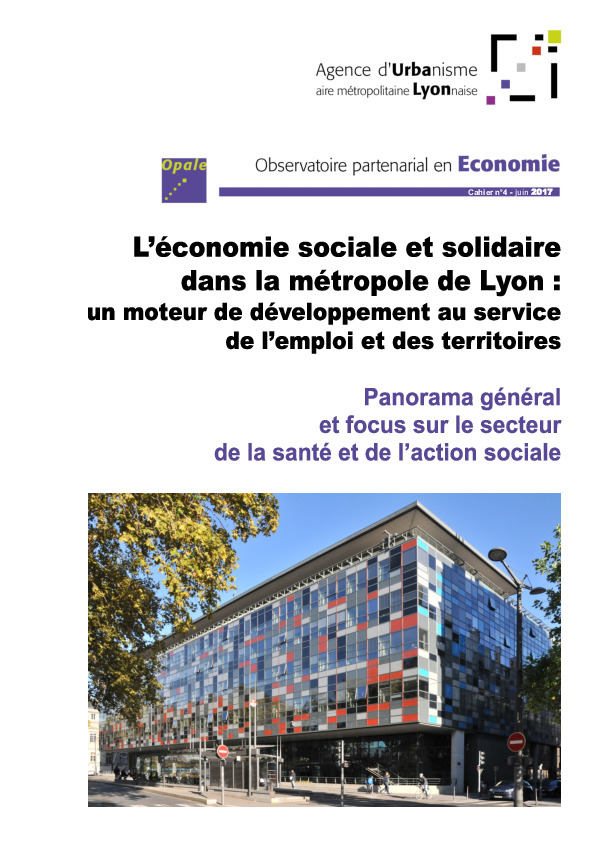 Agence d'Urbanisme
aire métropolitaine Lyonnaise

Opale

Observatoire partenarial en Economie

Cahier n°4 - juin 2017

L'économie sociale et solidaire dans la métropole de Lyon : un moteur de développement au service de l'emploi et des territoires

Panorama général et focus sur le secteur de la santé et de l'action sociale